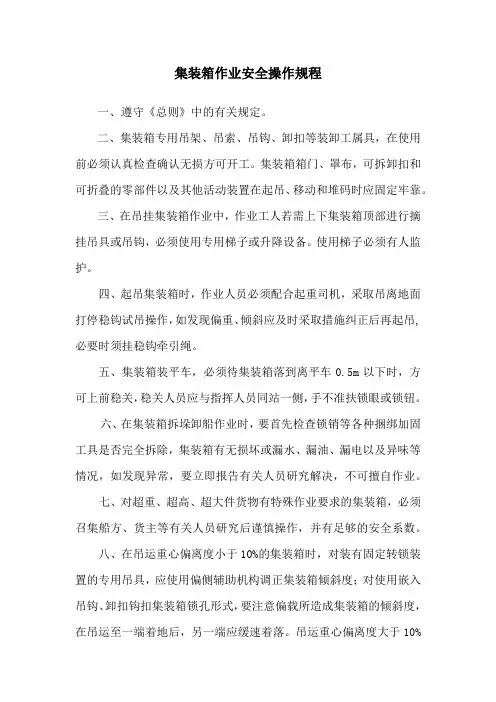 集装箱作业安全操作规程

一、遵守《总则》中的有关规定。

二、集装箱专用吊架、吊索、吊钩、卸扣等装卸工属具，在使用前必须认真检查确认无损方可开工。集装箱箱门、罩布，可拆卸扣和可折叠的零部件以及其他活动装置在起吊、移动和堆码时应固定牢靠。

三、在吊挂集装箱作业中，作业工人若需上下集装箱顶部进行摘挂吊具或吊钩，必须使用专用梯子或升降设备。使用梯子必须有人监护。

四、起吊集装箱时，作业人员必须配合起重司机，采取吊离地面打停稳钩试吊操作，如发现偏重、倾斜应及时采取措施纠正后再起吊，必要时须挂稳钩牵引绳。

五、集装箱装平车，必须待集装箱落到离平车 0.5m 以下时，方可上前稳关，稳关人员应与指挥人员同站一侧，手不准扶锁眼或锁钮。

六、在集装箱拆垛卸船作业时，要首先检查锁销等各种捆绑加固工具是否完全拆除，集装箱有无损坏或漏水、漏油、漏电以及异味等情况，如发现异常，要立即报告有关人员研究解决，不可擅自作业。

七、对超重、超高、超大件货物有特殊作业要求的集装箱，必须召集船方、货主等有关人员研究后谨慎操作，并有足够的安全系数。

八、在吊运重心偏离度小于 10%的集装箱时，对装有固定转锁装置的专用吊具，应使用偏侧辅助机构调正集装箱倾斜度；对使用嵌入吊钩、卸扣钩扣集装箱锁孔形式，要注意偏载所造成集装箱的倾斜度，在吊运至一端着地后，另一端应缓速着落。吊运重心偏离度大于 10%